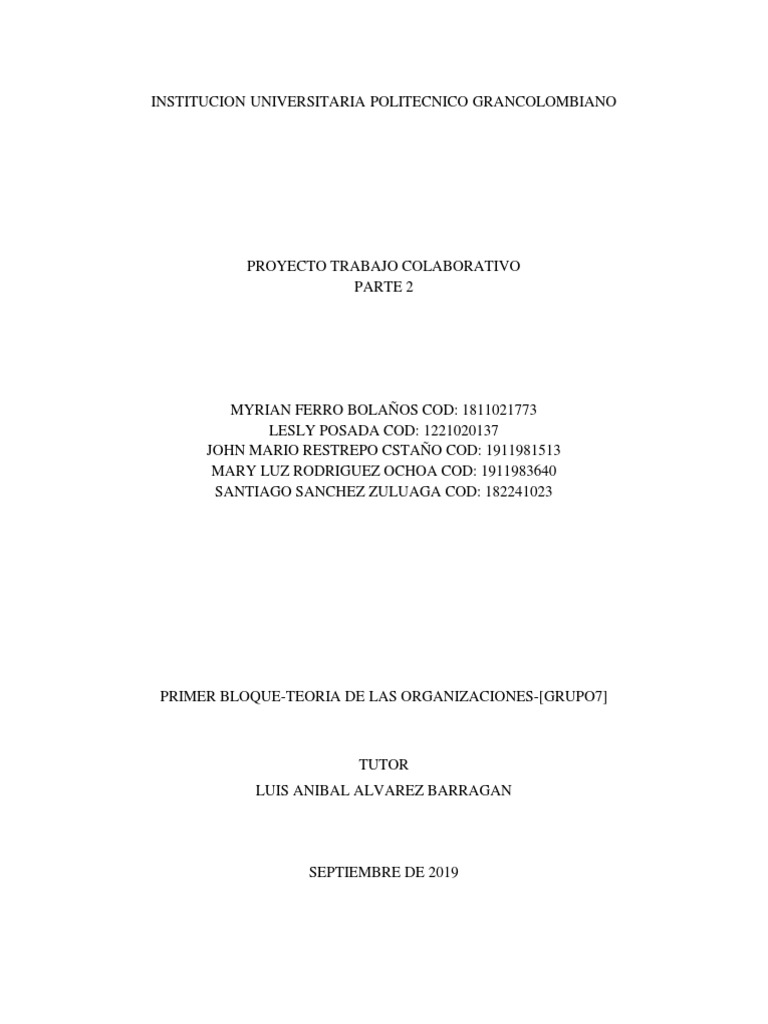 INSTITUCION UNIVERSITARIA POLITECNICO GRANCOLOMBIANO

PROYECTO TRABAJO COLABORATIVO
PARTE 2

MYRIAN FERRO BOLAÑOS COD: 1811021773
LESLY POSADA COD: 1221020137
JOHN MARIO RESTREPO CSTAÑO COD: 1911981513
MARY LUZ RODRIGUEZ OCHOA COD: 1911983640
SANTIAGO SANCHEZ ZULUAGA COD: 182241023

PRIMER BLOQUE-TEORIA DE LAS ORGANIZACIONES-[GRUPO7]

TUTOR
LUIS ANIBAL ALVAREZ BARRAGAN

SEPTIEMBRE DE 2019